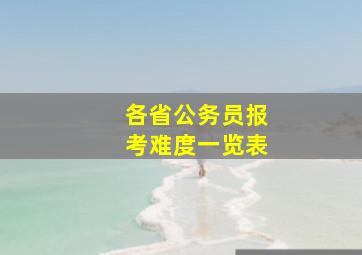 各省公务员报考难度一览表